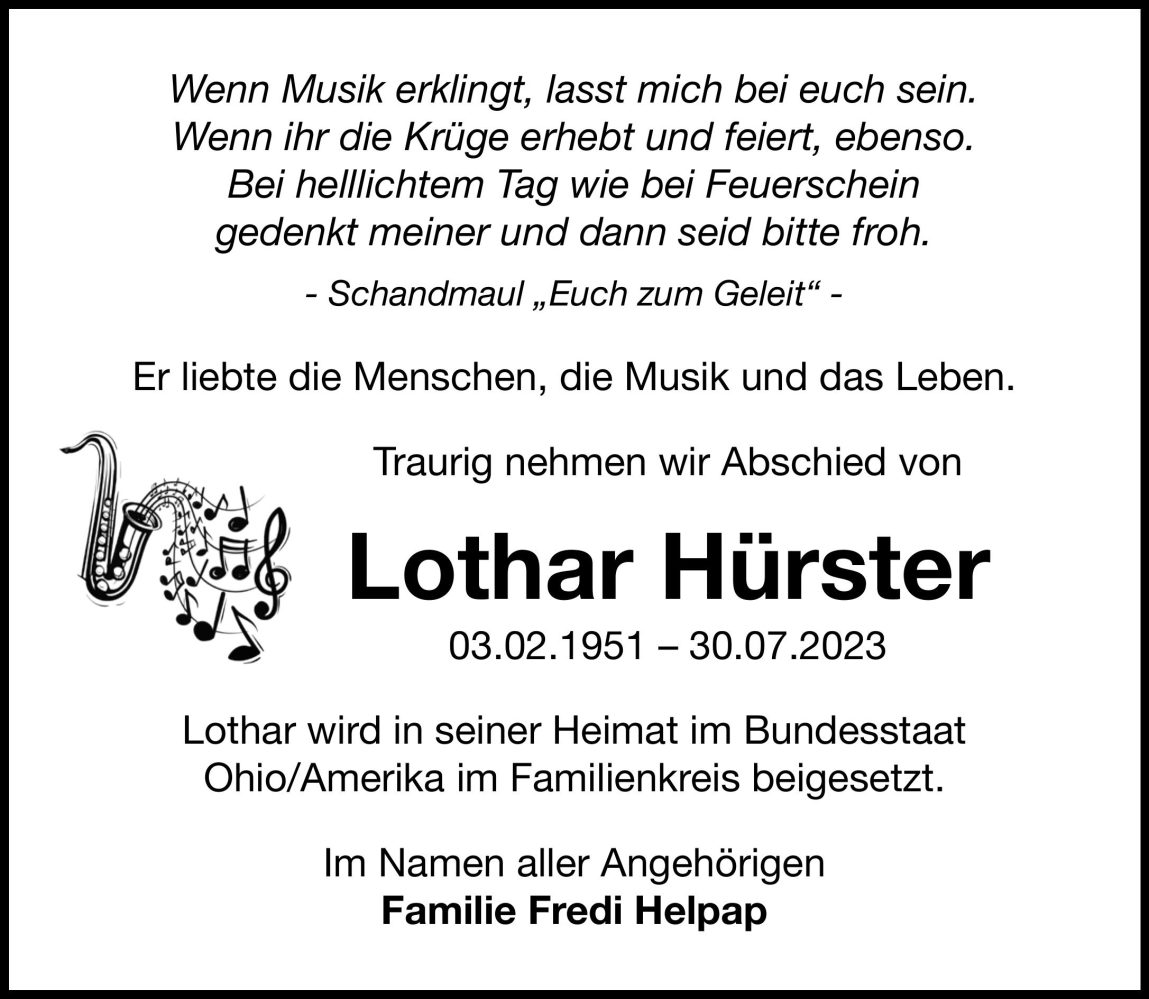 Wenn Musik erklingt, lasst mich bei euch sein.
Wenn ihr die Krüge erhebt und feiert, ebenso.
Bei helllichtem Tag wie bei Feuerschein
gedenkt meiner und dann seid bitte froh.

- Schandmaul „Euch zum Geleit“ -

Er liebte die Menschen, die Musik und das Leben.

Traurig nehmen wir Abschied von

Lothar Hürster

03.02.1951 – 30.07.2023

Lothar wird in seiner Heimat im Bundesstaat Ohio/Amerika im Familienkreis beigesetzt.

Im Namen aller Angehörigen
Familie Fredi Helpap